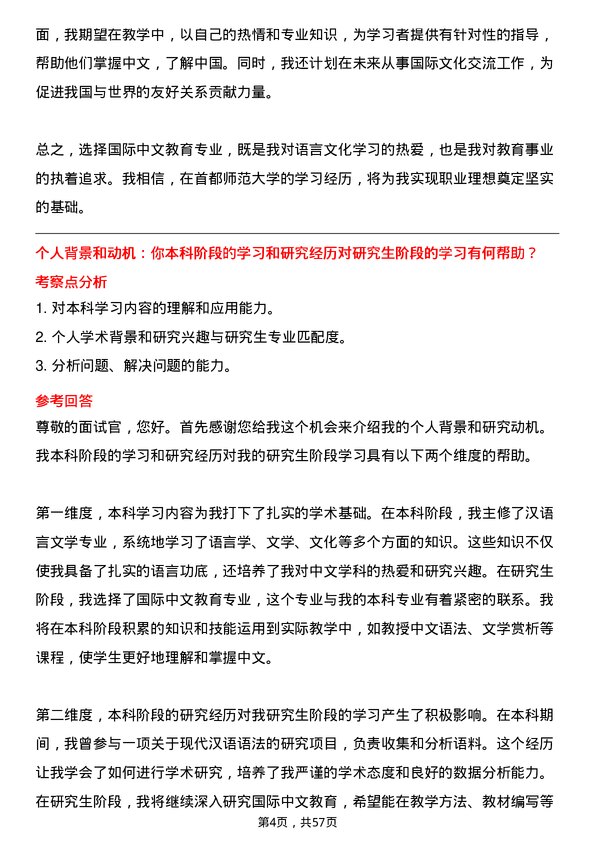 面，我期望在教学中，以自己的热情和专业知识，为学习者提供有针对性的指导，帮助他们掌握中文，了解中国。同时，我还计划在未来从事国际文化交流工作，为促进我国与世界的友好关系贡献力量。

总之，选择国际中文教育专业，既是我对语言文化学习的热爱，也是我对教育事业的执着追求。我相信，在首都师范大学的学习经历，将为我实现职业理想奠定坚实的基础。

个人背景和动机：你本科阶段的学习和研究经历对研究生阶段的学习有何帮助？

考察点分析

1. 对本科学习内容的理解和应用能力。

2. 个人学术背景和研究兴趣与研究生专业匹配度。

3. 分析问题、解决问题的能力。

参考回答

尊敬的面试官，您好。首先感谢您给我这个机会来介绍我的个人背景和研究动机。我本科阶段的学习和研究经历对我的研究生阶段学习具有以下两个维度的帮助。

第一维度，本科学习内容为我打下了扎实的学术基础。在本科阶段，我主修了汉语言文学专业，系统地学习了语言学、文学、文化等多个方面的知识。这些知识不仅使我具备了扎实的语言功底，还培养了我对中文学科的热爱和研究兴趣。在研究生阶段，我选择了国际中文教育专业，这个专业与我的本科专业有着紧密的联系。我将在本科阶段积累的知识和技能运用到实际教学中，如教授中文语法、文学赏析等课程，使学生更好地理解和掌握中文。

第二维度，本科阶段的研究经历对我研究生阶段的学习产生了积极影响。在本科期间，我曾参与一项关于现代汉语语法的研究项目，负责收集和分析语料。这个经历让我学会了如何进行学术研究，培养了我严谨的学术态度和良好的数据分析能力。在研究生阶段，我将继续深入研究国际中文教育，希望能在教学方法、教材编写等

第4页，共57页